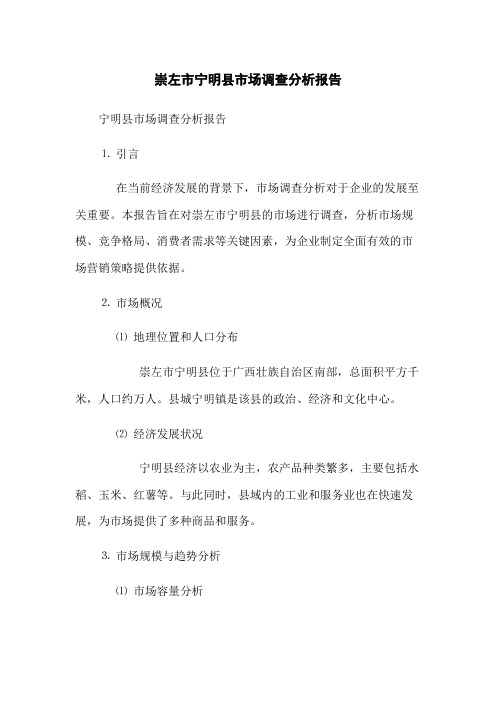 崇左市宁明县市场调查分析报告

宁明县市场调查分析报告

1. 引言

在当前经济发展的背景下，市场调查分析对于企业的发展至关重要。本报告旨在对崇左市宁明县的市场进行调查，分析市场规模、竞争格局、消费者需求等关键因素，为企业制定全面有效的市场营销策略提供依据。

2. 市场概况

⑴ 地理位置和人口分布

崇左市宁明县位于广西壮族自治区南部，总面积平方千米，人口约万人。县城宁明镇是该县的政治、经济和文化中心。

⑵ 经济发展状况

宁明县经济以农业为主，农产品种类繁多，主要包括水稻、玉米、红薯等。与此同时，县域内的工业和服务业也在快速发展，为市场提供了多种商品和服务。

3. 市场规模与趋势分析

⑴ 市场容量分析